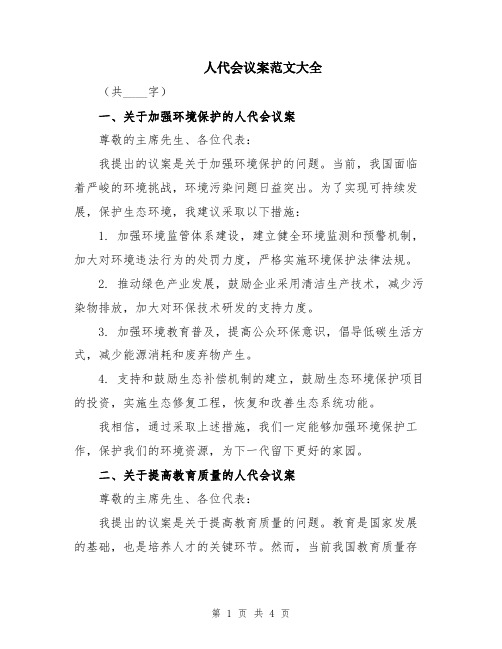 人代会议案范文大全

（共____字）

一、关于加强环境保护的人代会议案

尊敬的主席先生、各位代表：

我提出的议案是关于加强环境保护的问题。当前，我国面临着严峻的环境挑战，环境污染问题日益突出。为了实现可持续发展，保护生态环境，我建议采取以下措施：

1. 加强环境监管体系建设，建立健全环境监测和预警机制，加大对环境违法行为的处罚力度，严格实施环境保护法律法规。

2. 推动绿色产业发展，鼓励企业采用清洁生产技术，减少污染物排放，加大对环保技术研发的支持力度。

3. 加强环境教育普及，提高公众环保意识，倡导低碳生活方式，减少能源消耗和废弃物产生。

4. 支持和鼓励生态补偿机制的建立，鼓励生态环境保护项目的投资，实施生态修复工程，恢复和改善生态系统功能。

我相信，通过采取上述措施，我们一定能够加强环境保护工作，保护我们的环境资源，为下一代留下更好的家园。

二、关于提高教育质量的人代会议案

尊敬的主席先生、各位代表：

我提出的议案是关于提高教育质量的问题。教育是国家发展的基础，也是培养人才的关键环节。然而，当前我国教育质量存

第 1 页 共 4 页